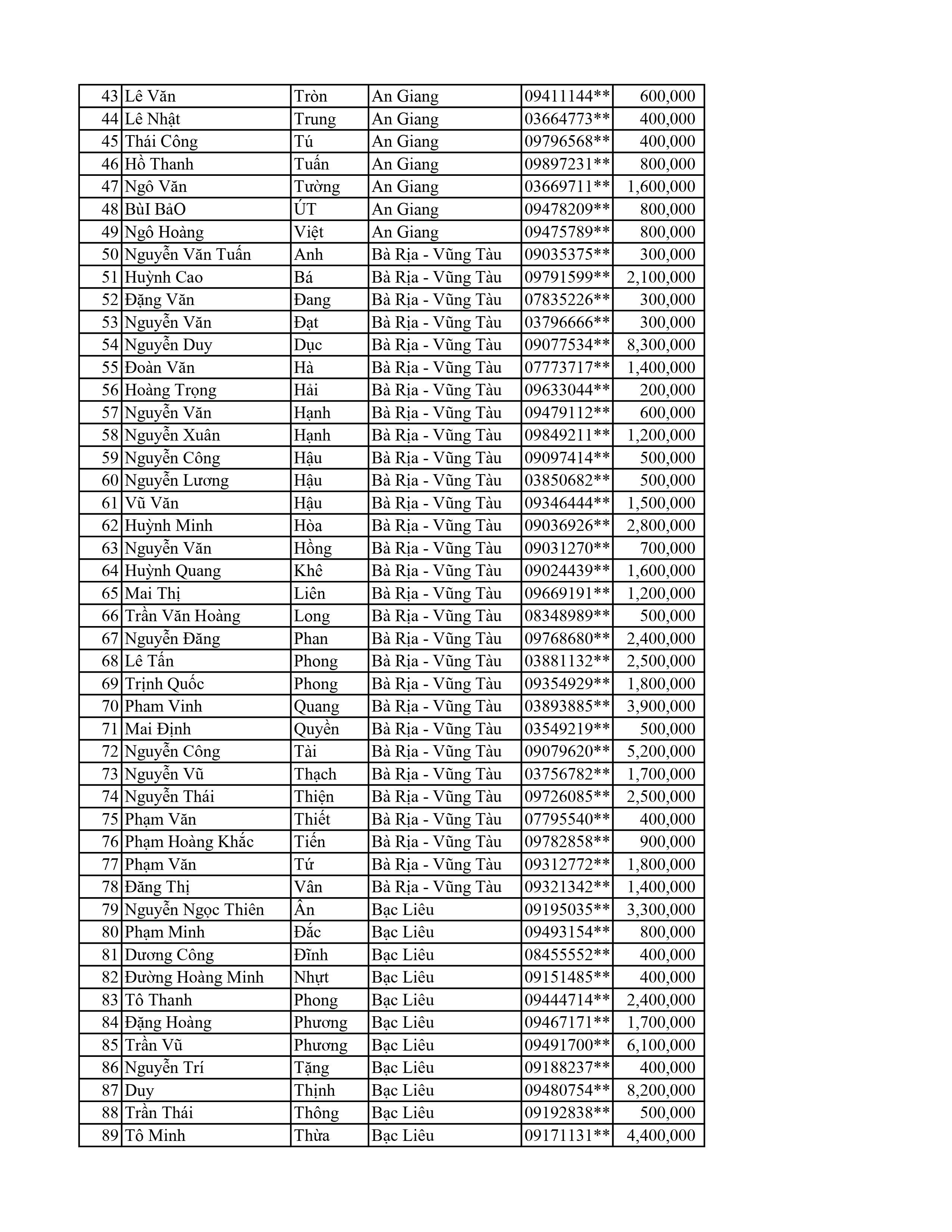 | 43 | Lê Văn | Tròn | An Giang | 09411144** | 600,000 |
|---|---|---|---|---|---|
| 44 | Lê Nhật | Trung | An Giang | 03664773** | 400,000 |
| 45 | Thái Công | Tú | An Giang | 09796568** | 400,000 |
| 46 | Hồ Thanh | Tuấn | An Giang | 09897231** | 800,000 |
| 47 | Ngô Văn | Tường | An Giang | 03669711** | 1,600,000 |
| 48 | BùI BảO | ÚT | An Giang | 09478209** | 800,000 |
| 49 | Ngô Hoàng | Việt | An Giang | 09475789** | 800,000 |
| 50 | Nguyễn Văn Tuấn | Anh | Bà Rịa - Vũng Tàu | 09035375** | 300,000 |
| 51 | Huỳnh Cao | Bá | Bà Rịa - Vũng Tàu | 09791599** | 2,100,000 |
| 52 | Đặng Văn | Đang | Bà Rịa - Vũng Tàu | 07835226** | 300,000 |
| 53 | Nguyễn Văn | Đạt | Bà Rịa - Vũng Tàu | 03796666** | 300,000 |
| 54 | Nguyễn Duy | Dục | Bà Rịa - Vũng Tàu | 09077534** | 8,300,000 |
| 55 | Đoàn Văn | Hà | Bà Rịa - Vũng Tàu | 07773717** | 1,400,000 |
| 56 | Hoàng Trọng | Hải | Bà Rịa - Vũng Tàu | 09633044** | 200,000 |
| 57 | Nguyễn Văn | Hạnh | Bà Rịa - Vũng Tàu | 09479112** | 600,000 |
| 58 | Nguyễn Xuân | Hạnh | Bà Rịa - Vũng Tàu | 09849211** | 1,200,000 |
| 59 | Nguyễn Công | Hậu | Bà Rịa - Vũng Tàu | 09097414** | 500,000 |
| 60 | Nguyễn Lương | Hậu | Bà Rịa - Vũng Tàu | 03850682** | 500,000 |
| 61 | Vũ Văn | Hậu | Bà Rịa - Vũng Tàu | 09346444** | 1,500,000 |
| 62 | Huỳnh Minh | Hòa | Bà Rịa - Vũng Tàu | 09036926** | 2,800,000 |
| 63 | Nguyễn Văn | Hồng | Bà Rịa - Vũng Tàu | 09031270** | 700,000 |
| 64 | Huỳnh Quang | Khê | Bà Rịa - Vũng Tàu | 09024439** | 1,600,000 |
| 65 | Mai Thị | Liên | Bà Rịa - Vũng Tàu | 09669191** | 1,200,000 |
| 66 | Trần Văn Hoàng | Long | Bà Rịa - Vũng Tàu | 08348989** | 500,000 |
| 67 | Nguyễn Đăng | Phan | Bà Rịa - Vũng Tàu | 09768680** | 2,400,000 |
| 68 | Lê Tấn | Phong | Bà Rịa - Vũng Tàu | 03881132** | 2,500,000 |
| 69 | Trịnh Quốc | Phong | Bà Rịa - Vũng Tàu | 09354929** | 1,800,000 |
| 70 | Pham Vinh | Quang | Bà Rịa - Vũng Tàu | 03893885** | 3,900,000 |
| 71 | Mai Định | Quyền | Bà Rịa - Vũng Tàu | 03549219** | 500,000 |
| 72 | Nguyễn Công | Tài | Bà Rịa - Vũng Tàu | 09079620** | 5,200,000 |
| 73 | Nguyễn Vũ | Thạch | Bà Rịa - Vũng Tàu | 03756782** | 1,700,000 |
| 74 | Nguyễn Thái | Thiện | Bà Rịa - Vũng Tàu | 09726085** | 2,500,000 |
| 75 | Phạm Văn | Thiết | Bà Rịa - Vũng Tàu | 07795540** | 400,000 |
| 76 | Phạm Hoàng Khắc | Tiến | Bà Rịa - Vũng Tàu | 09782858** | 900,000 |
| 77 | Phạm Văn | Tứ | Bà Rịa - Vũng Tàu | 09312772** | 1,800,000 |
| 78 | Đăng Thị | Vân | Bà Rịa - Vũng Tàu | 09321342** | 1,400,000 |
| 79 | Nguyễn Ngọc Thiên | Ân | Bạc Liêu | 09195035** | 3,300,000 |
| 80 | Phạm Minh | Đắc | Bạc Liêu | 09493154** | 800,000 |
| 81 | Dương Công | Đĩnh | Bạc Liêu | 08455552** | 400,000 |
| 82 | Đường Hoàng Minh | Nhựt | Bạc Liêu | 09151485** | 400,000 |
| 83 | Tô Thanh | Phong | Bạc Liêu | 09444714** | 2,400,000 |
| 84 | Đặng Hoàng | Phương | Bạc Liêu | 09467171** | 1,700,000 |
| 85 | Trần Vũ | Phương | Bạc Liêu | 09491700** | 6,100,000 |
| 86 | Nguyễn Trí | Tặng | Bạc Liêu | 09188237** | 400,000 |
| 87 | Duy | Thịnh | Bạc Liêu | 09480754** | 8,200,000 |
| 88 | Trần Thái | Thông | Bạc Liêu | 09192838** | 500,000 |
| 89 | Tô Minh | Thừa | Bạc Liêu | 09171131** | 4,400,000 |